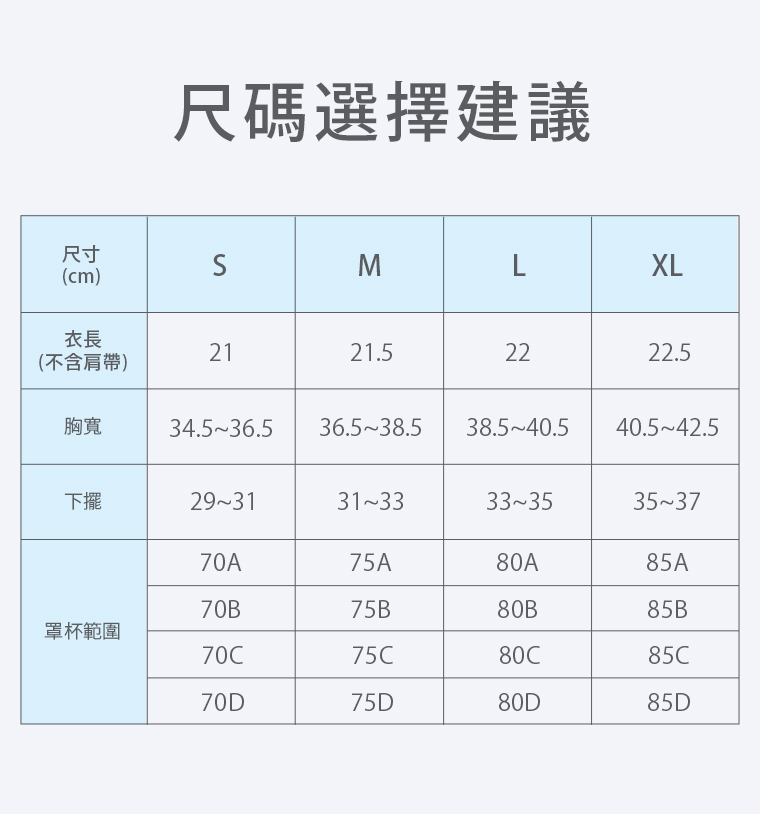 尺碼選擇建議

| 尺寸 (cm) | S | M | L | XL |
|---|---|---|---|---|
| 衣長 (不含肩帶) | 21 | 21.5 | 22 | 22.5 |
| 胸寬 | 34.5~36.5 | 36.5~38.5 | 38.5~40.5 | 40.5~42.5 |
| 下擺 | 29~31 | 31~33 | 33~35 | 35~37 |
| 罩杯範圍 | 70A | 75A | 80A | 85A |
| | 70B | 75B | 80B | 85B |
| | 70C | 75C | 80C | 85C |
| | 70D | 75D | 80D | 85D |